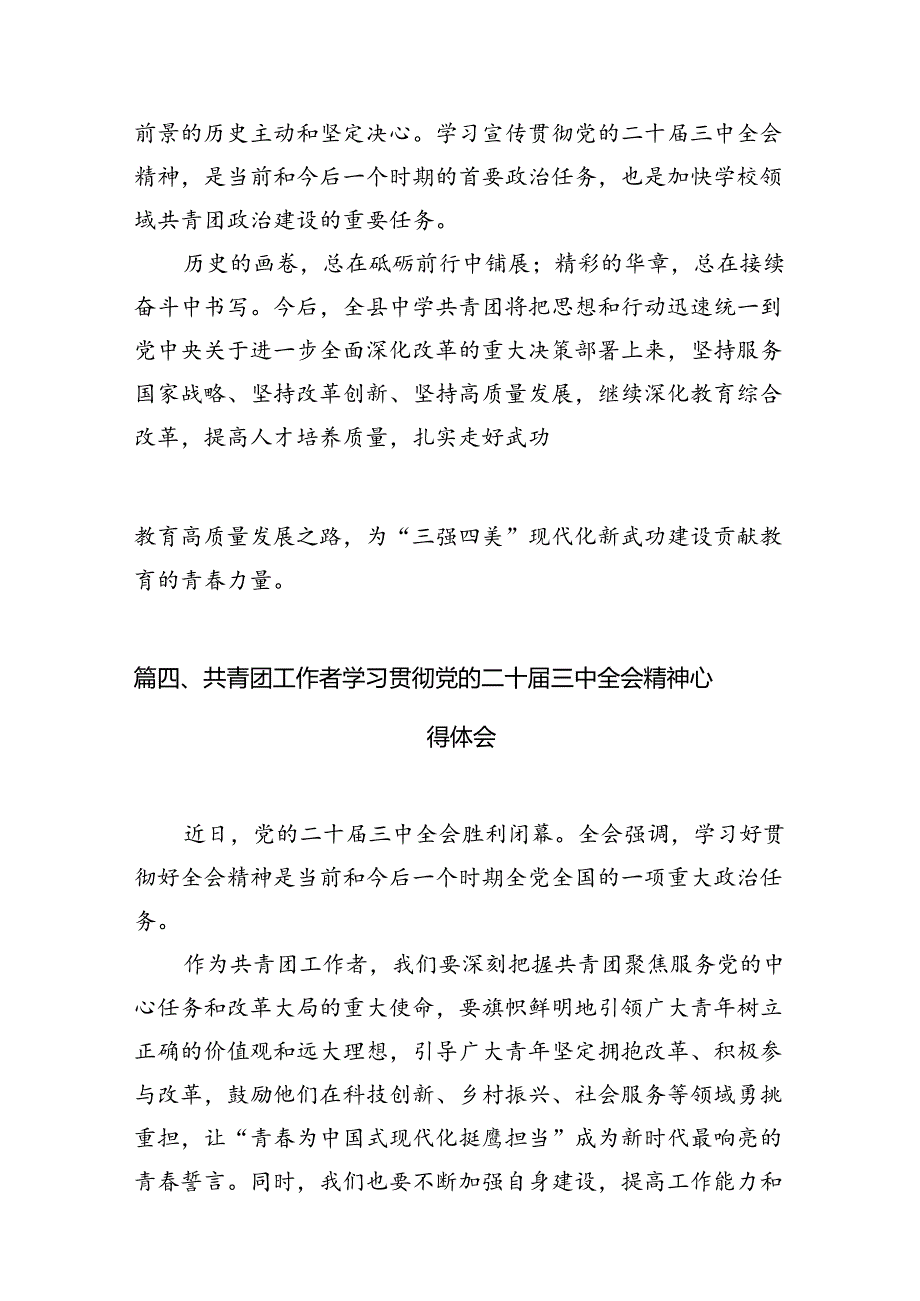 前景的历史主动和坚定决心。学习宣传贯彻党的二十届三中全会精神，是当前和今后一个时期的首要政治任务，也是加快学校领域共青团政治建设的重要任务。

历史的画卷，总在砥砺前行中铺展；精彩的华章，总在接续奋斗中书写。今后，全县中学共青团将把思想和行动迅速统一到党中央关于进一步全面深化改革的重大决策部署上来，坚持服务国家战略、坚持改革创新、坚持高质量发展，继续深化教育综合改革，提高人才培养质量，扎实走好武功

教育高质量发展之路，为“三强四美”现代化新武功建设贡献教育的青春力量。

篇四、共青团工作者学习贯彻党的二十届三中全会精神心得体会

近日，党的二十届三中全会胜利闭幕。全会强调，学习好贯彻好全会精神是当前和今后一个时期全党全国的一项重大政治任务。

作为共青团工作者，我们要深刻把握共青团聚焦服务党的中心任务和改革大局的重大使命，要旗帜鲜明地引领广大青年树立正确的价值观和远大理想，引导广大青年坚定拥抱改革、积极参与改革，鼓励他们在科技创新、乡村振兴、社会服务等领域勇挑重担，让“青春为中国式现代化挺膺担当”成为新时代最响亮的青春誓言。同时，我们也要不断加强自身建设，提高工作能力和